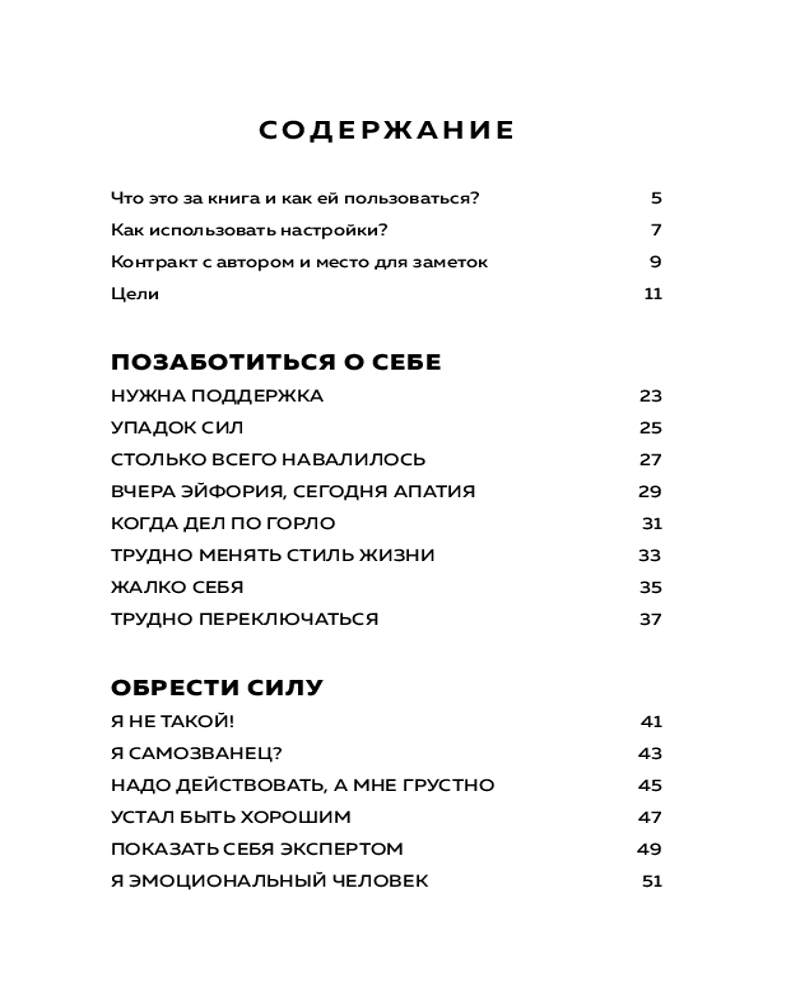 СОДЕРЖАНИЕ

Что это за книга и как ей пользоваться? 5

Как использовать настройки? 7

Контракт с автором и место для заметок 9

Цели 11

ПОЗАБОТИТЬСЯ О СЕБЕ

НУЖНА ПОДДЕРЖКА 23

УПАДОК СИЛ 25

СТОЛЬКО ВСЕГО НАВАЛИЛОСЬ 27

ВЧЕРА ЭЙФОРИЯ, СЕГОДНЯ АПАТИЯ 29

КОГДА ДЕЛ ПО ГОРЛО 31

ТРУДНО МЕНЯТЬ СТИЛЬ ЖИЗНИ 33

ЖАЛКО СЕБЯ 35

ТРУДНО ПЕРЕКЛЮЧАТЬСЯ 37

ОБРЕСТИ СИЛУ

Я НЕ ТАКОЙ! 41

Я САМОЗВАНЕЦ? 43

НАДО ДЕЙСТВОВАТЬ, А МНЕ ГРУСТНО 45

УСТАЛ БЫТЬ ХОРОШИМ 47

ПОКАЗАТЬ СЕБЯ ЭКСПЕРТОМ 49

Я ЭМОЦИОНАЛЬНЫЙ ЧЕЛОВЕК 51